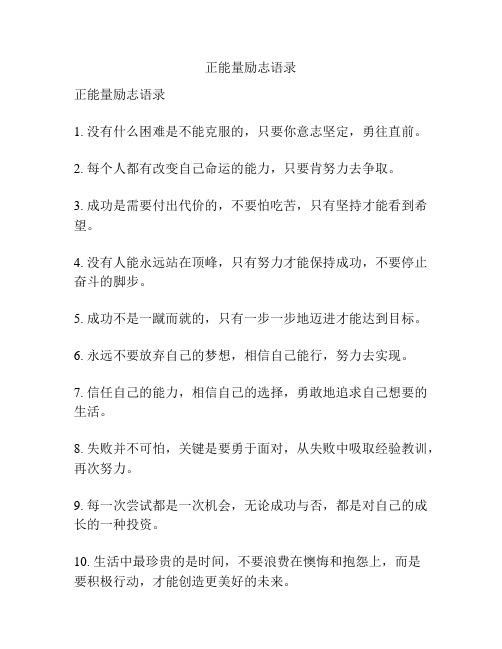 正能量励志语录

正能量励志语录

1. 没有什么困难是不能克服的，只要你意志坚定，勇往直前。

2. 每个人都有改变自己命运的能力，只要肯努力去争取。

3. 成功是需要付出代价的，不要怕吃苦，只有坚持才能看到希望。

4. 没有人能永远站在顶峰，只有努力才能保持成功，不要停止奋斗的脚步。

5. 成功不是一蹴而就的，只有一步一步地迈进才能达到目标。

6. 永远不要放弃自己的梦想，相信自己能行，努力去实现。

7. 信任自己的能力，相信自己的选择，勇敢地追求自己想要的生活。

8. 失败并不可怕，关键是要勇于面对，从失败中吸取经验教训，再次努力。

9. 每一次尝试都是一次机会，无论成功与否，都是对自己的成长的一种投资。

10. 生活中最珍贵的是时间，不要浪费在懊悔和抱怨上，而是要积极行动，才能创造更美好的未来。